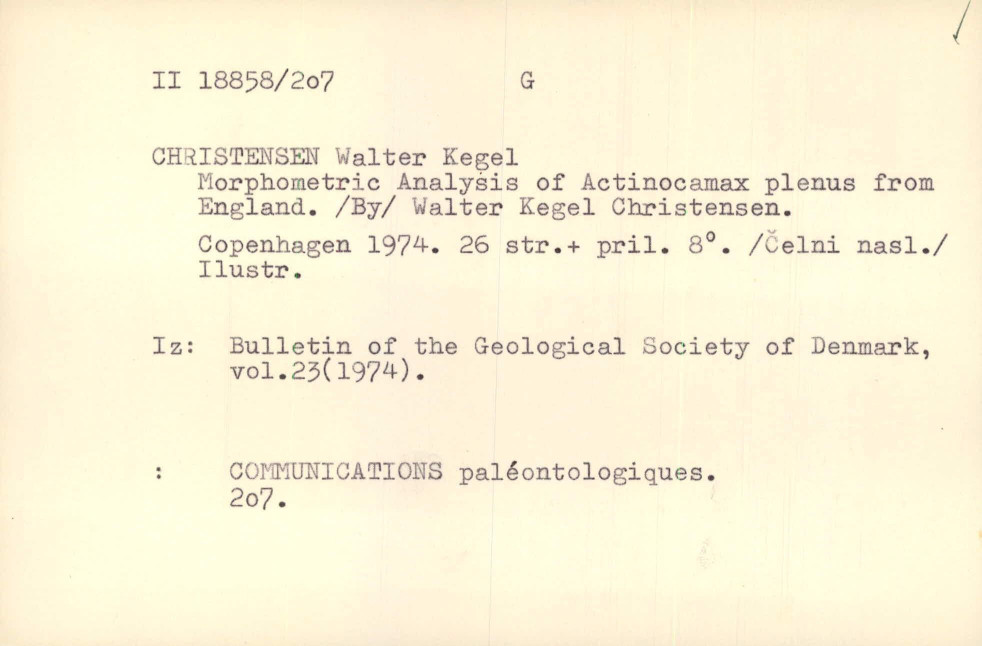 II 18858/2o7 G

CHRISTENSEN Walter Kegel
Morphometric Analysis of Actinocamax plenus from England. /By/ Walter Kegel Christensen.

Copenhagen 1974. 26 str.+ pril. 8°. /Čelni nasl./ Ilustr.

Iz: Bulletin of the Geological Society of Denmark, vol.23(1974).

: COMMUNICATIONS paléontologiques. 2o7.